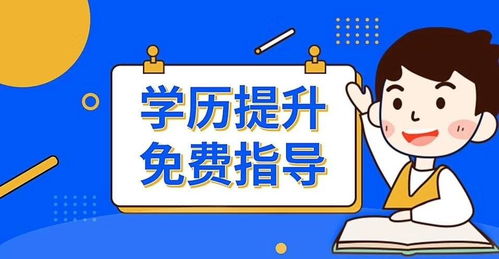 学历提升
免费指导